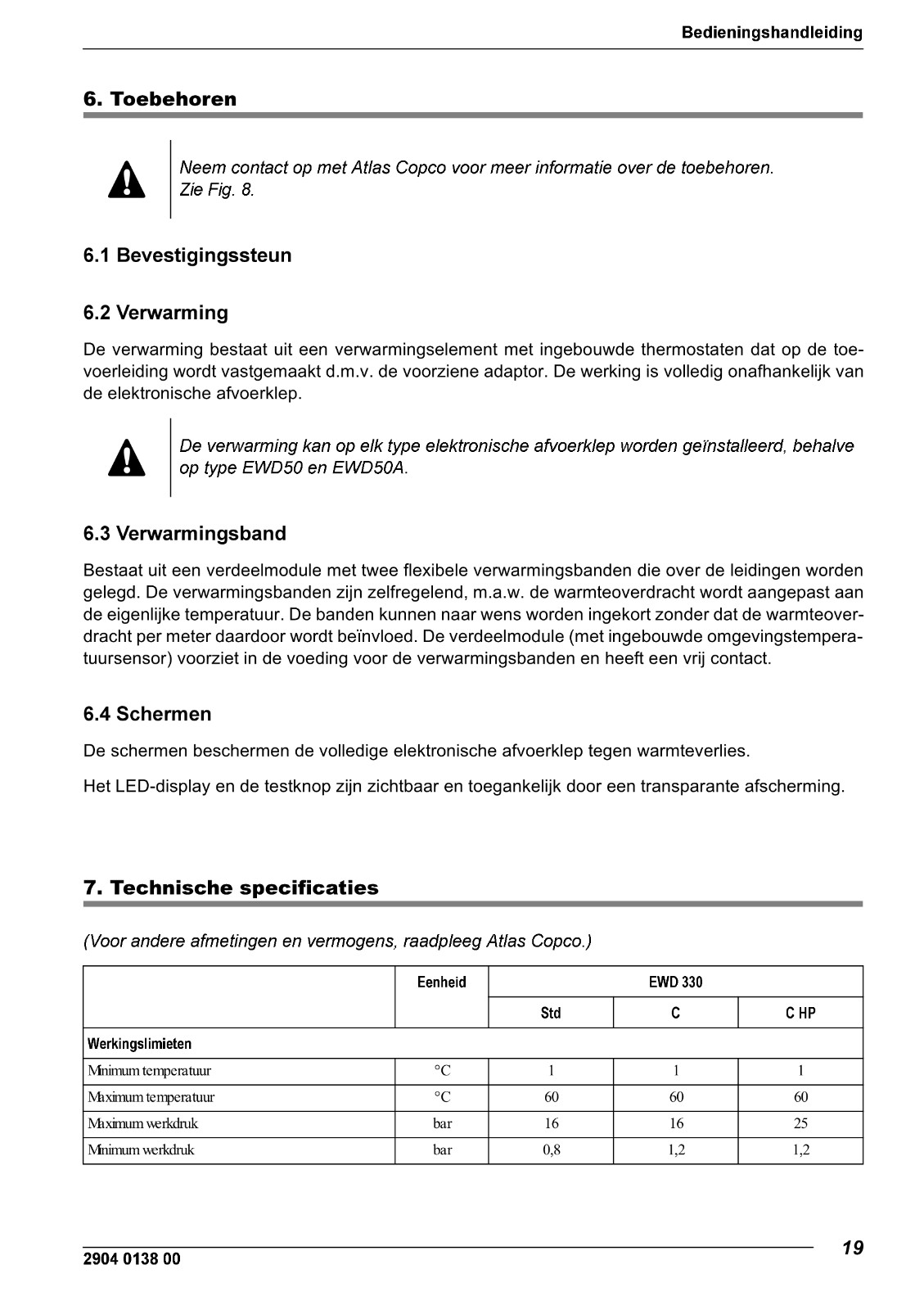 Bedieningshandleiding

6. Toebehoren

Neem contact op met Atlas Copco voor meer informatie over de toebehoren. Zie Fig. 8.

6.1 Bevestigingssteun

6.2 Verwarming

De verwarming bestaat uit een verwarmingselement met ingebouwde thermostaten dat op de toevoerleiding wordt vastgemaakt d.m.v. de voorziene adaptor. De werking is volledig onafhankelijk van de elektronische afvoerklep.

De verwarming kan op elk type elektronische afvoerklep worden geïnstalleerd, behalve op type EWD50 en EWD50A.

6.3 Verwarmingsband

Bestaat uit een verdeelmodule met twee flexibele verwarmingsbanden die over de leidingen worden gelegd. De verwarmingsbanden zijn zelfregelend, m.a.w. de warmteoverdracht wordt aangepast aan de eigenlijke temperatuur. De banden kunnen naar wens worden ingekort zonder dat de warmteoverdracht per meter daardoor wordt beïnvloed. De verdeelmodule (met ingebouwde omgevingstemperatuursensor) voorziet in de voeding voor de verwarmingsbanden en heeft een vrij contact.

6.4 Schermen

De schermen beschermen de volledige elektronische afvoerklep tegen warmteverlies.

Het LED-display en de testknop zijn zichtbaar en toegankelijk door een transparante afscherming.

7. Technische specificaties

(Voor andere afmetingen en vermogens, raadpleeg Atlas Copco.)

| | Eenheid | EWD 330 | | |
|---|---|---|---|---|
| | | Std | C | C HP |
| Werkingslimieten | | | | |
| Minimum temperatuur | °C | 1 | 1 | 1 |
| Maximum temperatuur | °C | 60 | 60 | 60 |
| Maximum werkdruk | bar | 16 | 16 | 25 |
| Minimum werkdruk | bar | 0,8 | 1,2 | 1,2 |

2904 0138 00

19